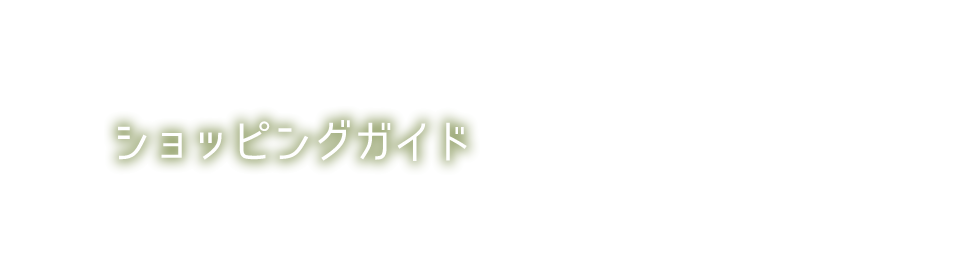 ショッピングガイド